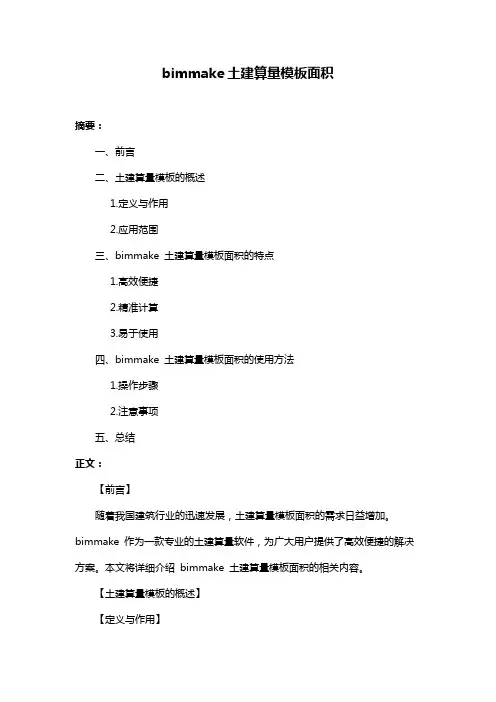 bimmake 土建算量模板面积

摘要：

一、前言

二、土建算量模板的概述

1.定义与作用

2.应用范围

三、bimmake 土建算量模板面积的特点

1.高效便捷

2.精准计算

3.易于使用

四、bimmake 土建算量模板面积的使用方法

1.操作步骤

2.注意事项

五、总结

正文：

【前言】

随着我国建筑行业的迅速发展，土建算量模板面积的需求日益增加。bimmake 作为一款专业的土建算量软件，为广大用户提供了高效便捷的解决方案。本文将详细介绍 bimmake 土建算量模板面积的相关内容。

【土建算量模板的概述】

【定义与作用】